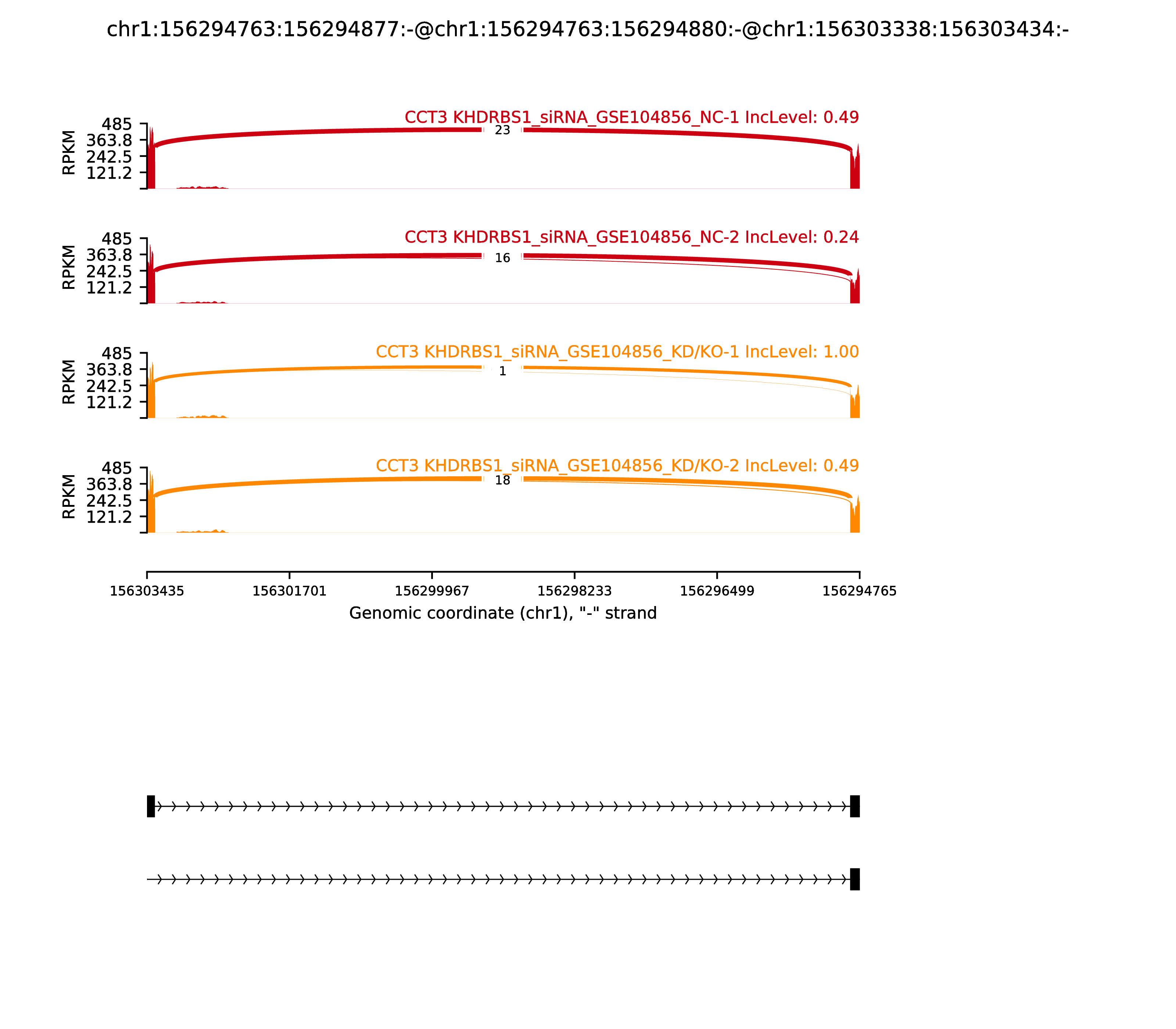 chr1:156294763:156294877:-@chr1:156294763:156294880:-@chr1:156303338:156303434:-

CCT3 KHDRBS1_siRNA_GSE104856_NC-1 IncLevel: 0.49
RPKM
485
363.8
242.5
121.2
23

CCT3 KHDRBS1_siRNA_GSE104856_NC-2 IncLevel: 0.24
RPKM
485
363.8
242.5
121.2
16

CCT3 KHDRBS1_siRNA_GSE104856_KD/KO-1 IncLevel: 1.00
RPKM
485
363.8
242.5
121.2
1

CCT3 KHDRBS1_siRNA_GSE104856_KD/KO-2 IncLevel: 0.49
RPKM
485
363.8
242.5
121.2
18

156303435 156301701 156299967 156298233 156296499 156294765
Genomic coordinate (chr1), "-" strand